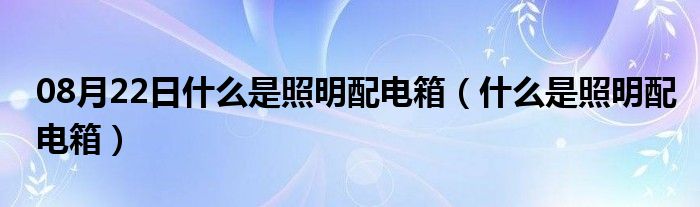 08月22日什么是照明配电箱（什么是照明配电箱）